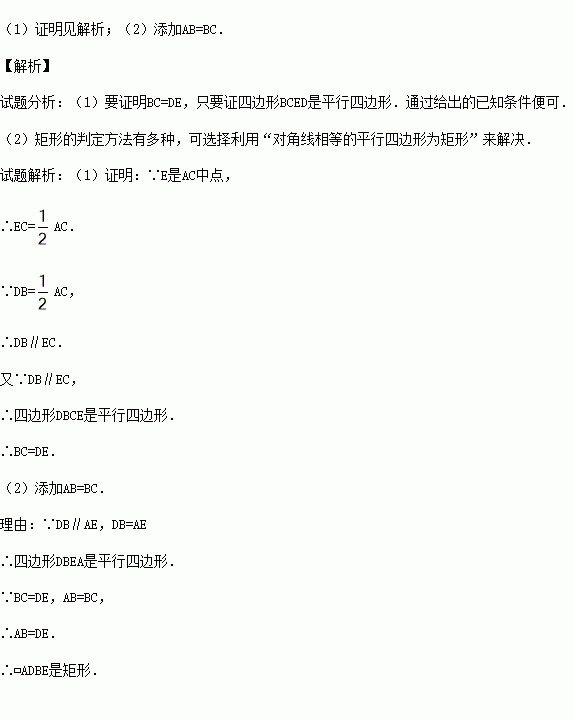 （1）证明见解析；（2）添加AB=BC．

【解析】

试题分析：（1）要证明BC=DE，只要证四边形BCED是平行四边形．通过给出的已知条件便可．

（2）矩形的判定方法有多种，可选择利用“对角线相等的平行四边形为矩形”来解决．

试题解析：（1）证明：∵E是AC中点，

∴EC=$\frac{1}{2}$ AC．

∵DB=$\frac{1}{2}$ AC，

∴DB∥EC．

又∵DB∥EC，

∴四边形DBCE是平行四边形．

∴BC=DE．

（2）添加AB=BC．

理由：∵DB∥AE，DB=AE

∴四边形DBEA是平行四边形．

∵BC=DE，AB=BC，

∴AB=DE．

∴▱ADBE是矩形．